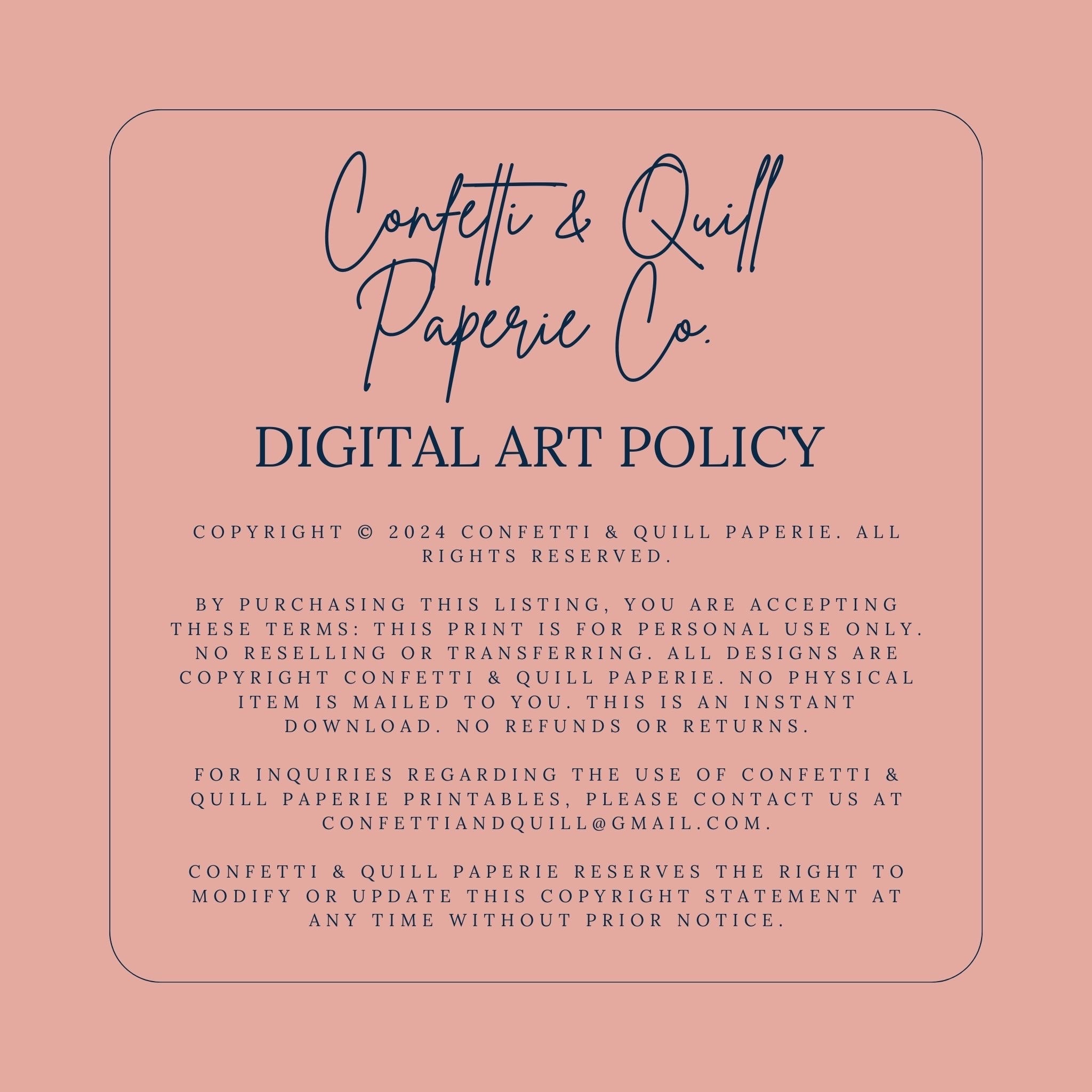 Confetti & Quill
Paperie Co.

DIGITAL ART POLICY

COPYRIGHT © 2024 CONFETTI & QUILL PAPERIE. ALL RIGHTS RESERVED.

BY PURCHASING THIS LISTING, YOU ARE ACCEPTING THESE TERMS: THIS PRINT IS FOR PERSONAL USE ONLY. NO RESELLING OR TRANSFERRING. ALL DESIGNS ARE COPYRIGHT CONFETTI & QUILL PAPERIE. NO PHYSICAL ITEM IS MAILED TO YOU. THIS IS AN INSTANT DOWNLOAD. NO REFUNDS OR RETURNS.

FOR INQUIRIES REGARDING THE USE OF CONFETTI & QUILL PAPERIE PRINTABLES, PLEASE CONTACT US AT CONFETTIANDQUILL@GMAIL.COM.

CONFETTI & QUILL PAPERIE RESERVES THE RIGHT TO MODIFY OR UPDATE THIS COPYRIGHT STATEMENT AT ANY TIME WITHOUT PRIOR NOTICE.